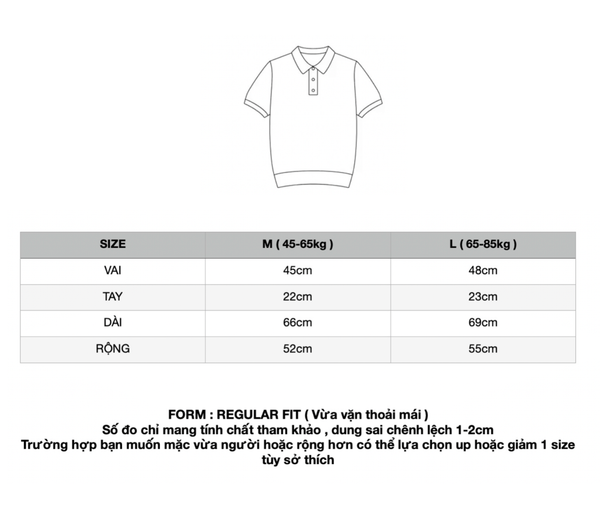 | SIZE | M ( 45-65kg ) | L ( 65-85kg ) |
|---|---|---|
| VAI | 45cm | 48cm |
| TAY | 22cm | 23cm |
| DÀI | 66cm | 69cm |
| RỘNG | 52cm | 55cm |

FORM : REGULAR FIT ( Vừa vặn thoải mái )
Số đo chỉ mang tính chất tham khảo , dung sai chênh lệch 1-2cm
Trường hợp bạn muốn mặc vừa người hoặc rộng hơn có thể lựa chọn up hoặc giảm 1 size tùy sở thích